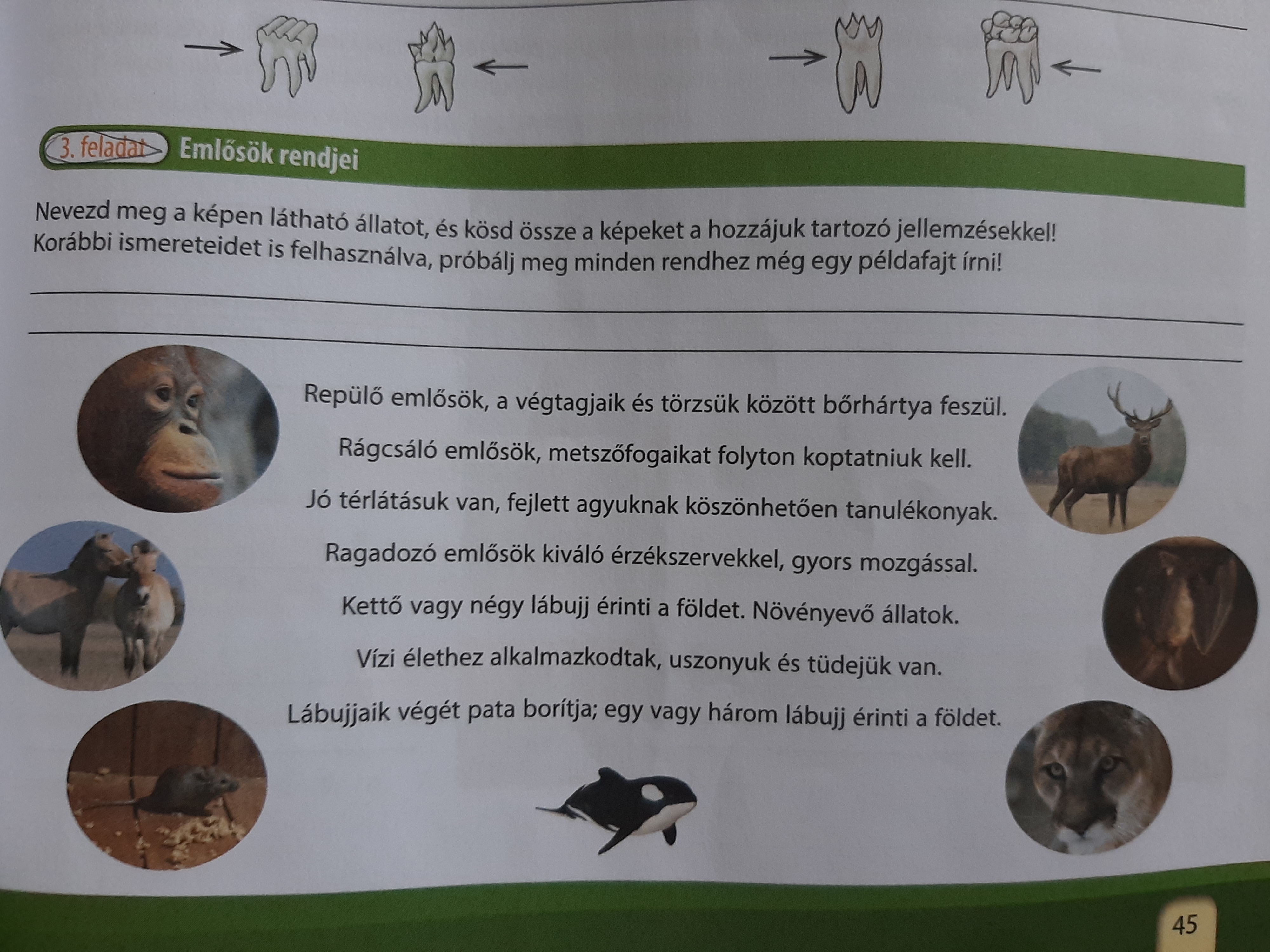 3. feladat Emlősök rendjei

Nevezd meg a képen látható állatot, és kösd össze a képeket a hozzájuk tartozó jellemzésekkel! Korábbi ismereteidet is felhasználva, próbálj meg minden rendhez még egy példafajt írni!

____

____

Repülő emlősök, a végtagjaik és törzsük között bőrhártya feszül.

Rágcsáló emlősök, metszőfogaikat folyton koptatniuk kell.

Jó térlátásuk van, fejlett agyuknak köszönhetően tanulékonyak.

Ragadozó emlősök kiváló érzékszervekkel, gyors mozgással.

Kettő vagy négy lábujj érinti a földet. Növényevő állatok.

Vízi élethez alkalmazkodtak, uszonyuk és tüdejük van.

Lábujjaik végét pata borítja; egy vagy három lábujj érinti a földet.

45